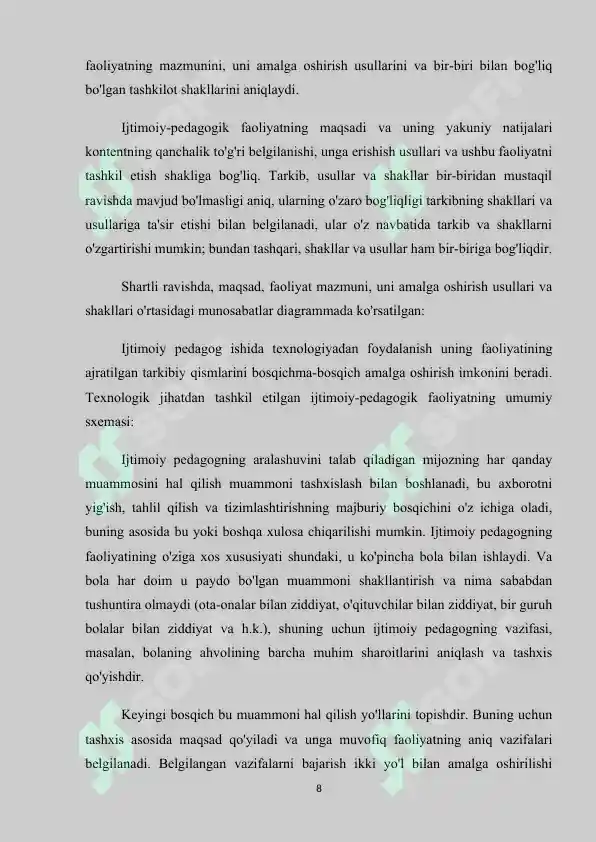 faoliyatning mazmunini, uni amalga oshirish usullarini va bir-biri bilan bog'liq bo'lgan tashkilot shakllarini aniqlaydi.

Ijtimoiy-pedagogik faoliyatning maqsadi va uning yakuniy natijalari kontentning qanchalik to'g'ri belgilanishi, unga erishish usullari va ushbu faoliyatni tashkil etish shakliga bog'liq. Tarkib, usullar va shakllar bir-biridan mustaqil ravishda mavjud bo'lmasligi aniq, ularning o'zaro bog'liqligi tarkibning shakllari va usullariga ta'sir etishi bilan belgilanadi, ular o'z navbatida tarkib va shakllarni o'zgartirishi mumkin; bundan tashqari, shakllar va usullar ham bir-biriga bog'liqdir.

Shartli ravishda, maqsad, faoliyat mazmuni, uni amalga oshirish usullari va shakllari o'rtasidagi munosabatlar diagrammada ko'rsatilgan:

Ijtimoiy pedagog ishida texnologiyadan foydalanish uning faoliyatining ajratilgan tarkibiy qismlarini bosqichma-bosqich amalga oshirish imkonini beradi. Texnologik jihatdan tashkil etilgan ijtimoiy-pedagogik faoliyatning umumiy sxemasi:

Ijtimoiy pedagogning aralashuvini talab qiladigan mijozning har qanday muammosini hal qilish muammoni tashxislash bilan boshlanadi, bu axborotni yig'ish, tahlil qilish va tizimlashtirishning majburiy bosqichini o'z ichiga oladi, buning asosida bu yoki boshqa xulosa chiqarilishi mumkin. Ijtimoiy pedagogning faoliyatining o'ziga xos xususiyati shundaki, u ko'pincha bola bilan ishlaydi. Va bola har doim u paydo bo'lgan muammoni shakllantirish va nima sababdan tushuntira olmaydi (ota-onalar bilan ziddiyat, o'qituvchilar bilan ziddiyat, bir guruh bolalar bilan ziddiyat va h.k.), shuning uchun ijtimoiy pedagogning vazifasi, masalan, bolaning ahvolining barcha muhim sharoitlarini aniqlash va tashxis qo'yishdir.

Keyingi bosqich bu muammoni hal qilish yo'llarini topishdir. Buning uchun tashxis asosida maqsad qo'yiladi va unga muvofiq faoliyatning aniq vazifalari belgilanadi. Belgilangan vazifalarni bajarish ikki yo'l bilan amalga oshirilishi

8